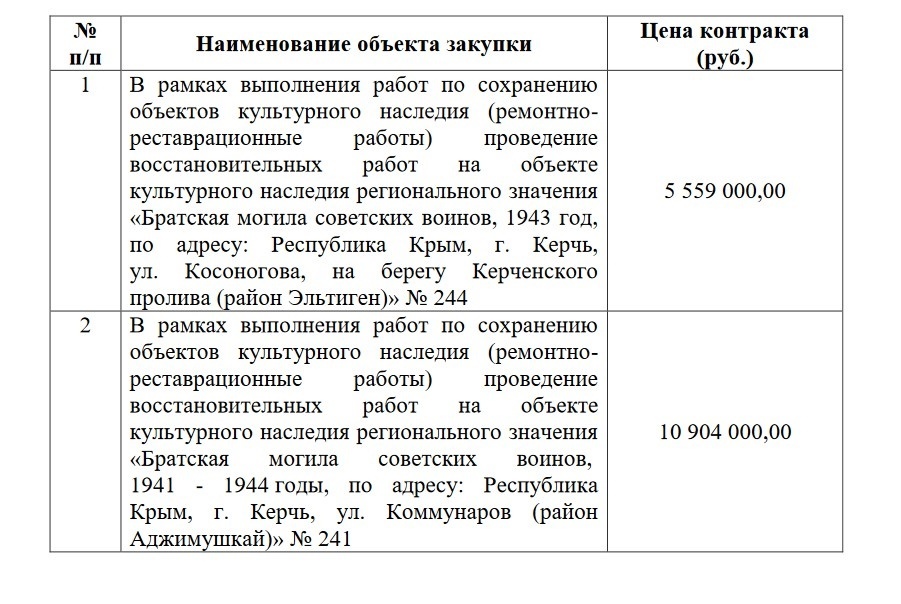 | № п/п | Наименование объекта закупки | Цена контракта (руб.) |
|---|---|---|
| 1 | В рамках выполнения работ по сохранению объектов культурного наследия (ремонтно-реставрационные работы) проведение восстановительных работ на объекте культурного наследия регионального значения «Братская могила советских воинов, 1943 год, по адресу: Республика Крым, г. Керчь, ул. Косоногова, на берегу Керченского пролива (район Эльтиген)» № 244 | 5 559 000,00 |
| 2 | В рамках выполнения работ по сохранению объектов культурного наследия (ремонтно-реставрационные работы) проведение восстановительных работ на объекте культурного наследия регионального значения «Братская могила советских воинов, 1941 - 1944 годы, по адресу: Республика Крым, г. Керчь, ул. Коммунаров (район Аджимушкай)» № 241 | 10 904 000,00 |